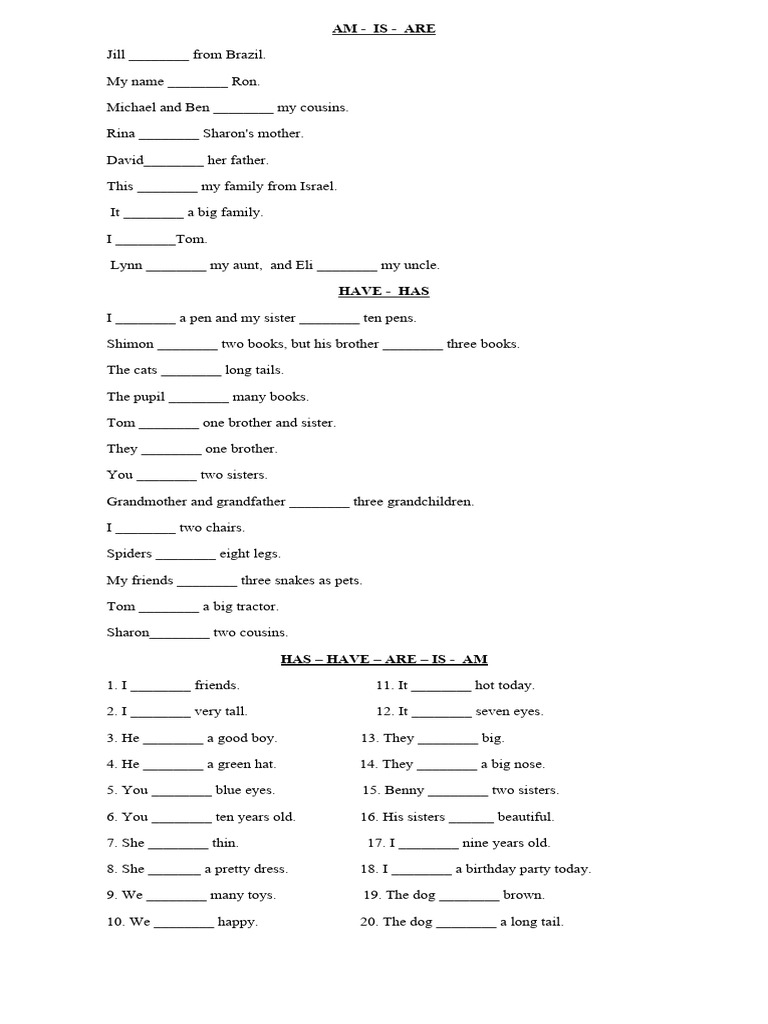 AM - IS - ARE

Jill ____ from Brazil.

My name ____ Ron.

Michael and Ben ____ my cousins.

Rina ____ Sharon's mother.

David____ her father.

This ____ my family from Israel.

It ____ a big family.

I ____Tom.

Lynn ____ my aunt, and Eli ____ my uncle.

HAVE - HAS

I ____ a pen and my sister ____ ten pens.

Shimon ____ two books, but his brother ____ three books.

The cats ____ long tails.

The pupil ____ many books.

Tom ____ one brother and sister.

They ____ one brother.

You ____ two sisters.

Grandmother and grandfather ____ three grandchildren.

I ____ two chairs.

Spiders ____ eight legs.

My friends ____ three snakes as pets.

Tom ____ a big tractor.

Sharon____ two cousins.

HAS – HAVE – ARE – IS - AM

1. I ____ friends.

2. I ____ very tall.

3. He ____ a good boy.

4. He ____ a green hat.

5. You ____ blue eyes.

6. You ____ ten years old.

7. She ____ thin.

8. She ____ a pretty dress.

9. We ____ many toys.

10. We ____ happy.

11. It ____ hot today.

12. It ____ seven eyes.

13. They ____ big.

14. They ____ a big nose.

15. Benny ____ two sisters.

16. His sisters ____ beautiful.

17. I ____ nine years old.

18. I ____ a birthday party today.

19. The dog ____ brown.

20. The dog ____ a long tail.